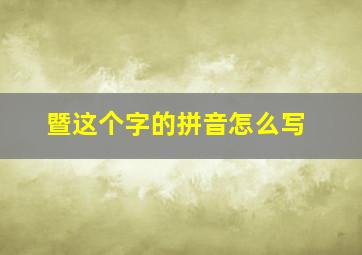 暨这个字的拼音怎么写